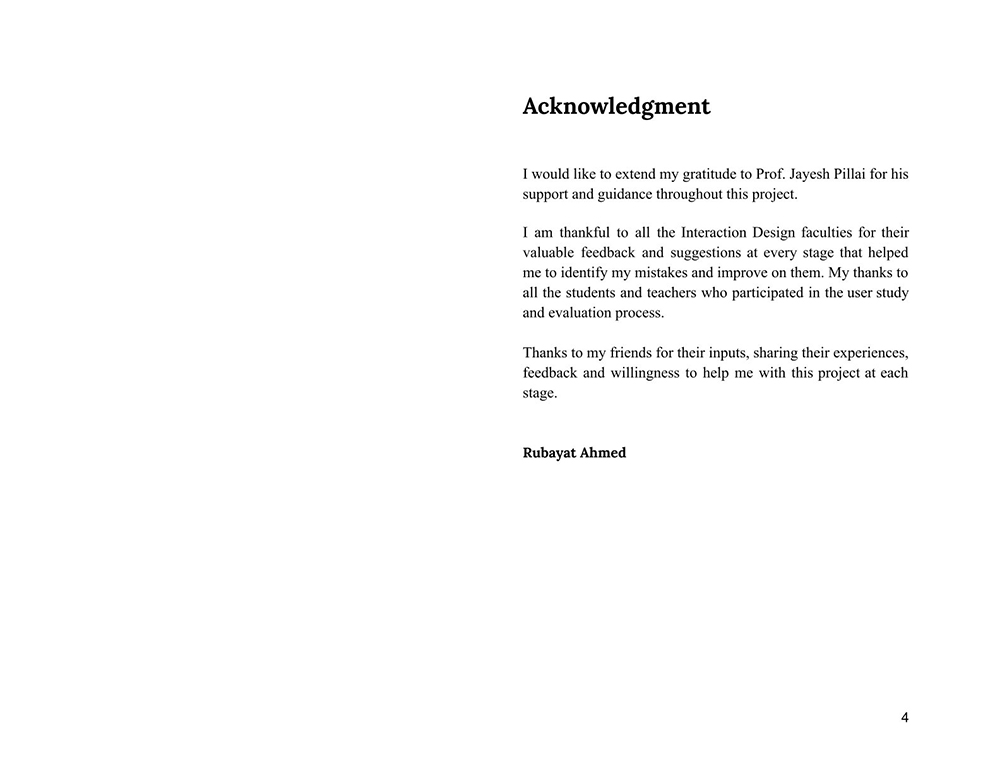 Acknowledgment

I would like to extend my gratitude to Prof. Jayesh Pillai for his support and guidance throughout this project.

I am thankful to all the Interaction Design faculties for their valuable feedback and suggestions at every stage that helped me to identify my mistakes and improve on them. My thanks to all the students and teachers who participated in the user study and evaluation process.

Thanks to my friends for their inputs, sharing their experiences, feedback and willingness to help me with this project at each stage.

Rubayat Ahmed

4